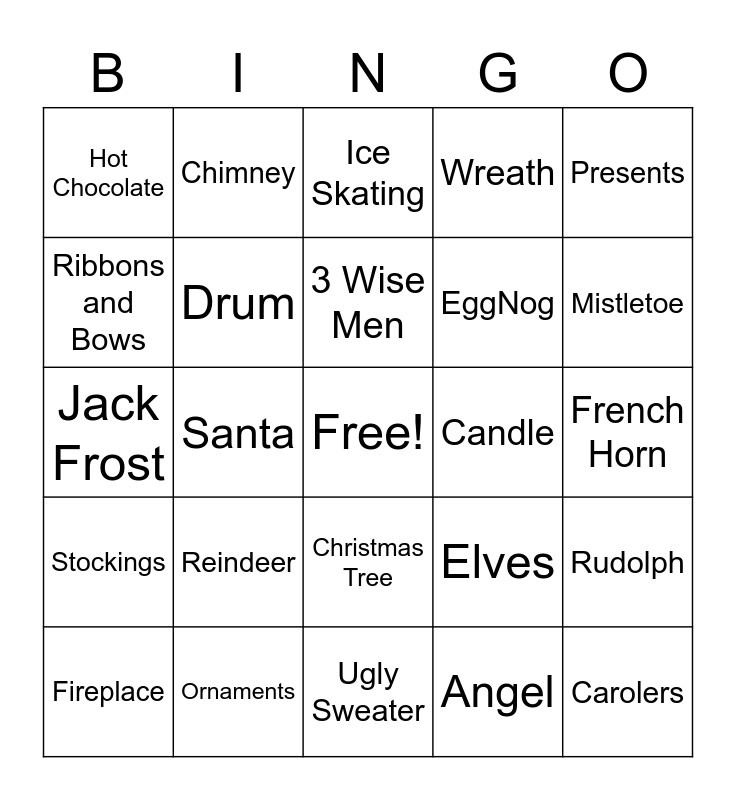 | B | I | N | G | O |
|---|---|---|---|---|
| Hot Chocolate | Chimney | Ice Skating | Wreath | Presents |
| Ribbons and Bows | Drum | 3 Wise Men | EggNog | Mistletoe |
| Jack Frost | Santa | Free! | Candle | French Horn |
| Stockings | Reindeer | Christmas Tree | Elves | Rudolph |
| Fireplace | Ornaments | Ugly Sweater | Angel | Carolers |